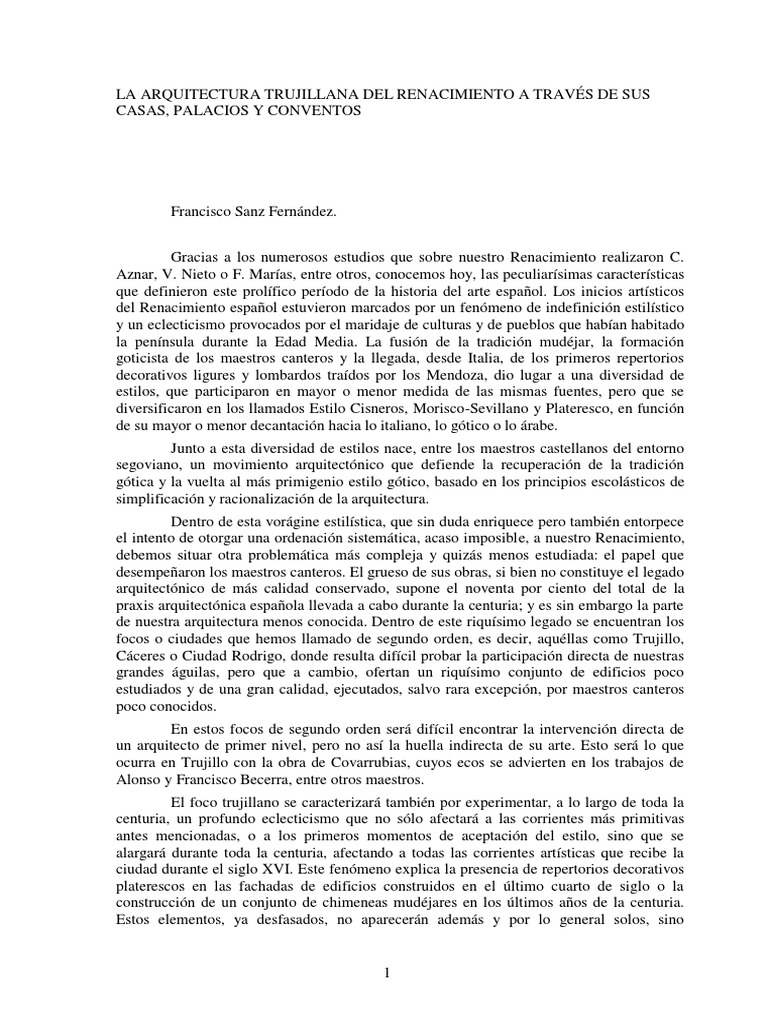 LA ARQUITECTURA TRUJILLANA DEL RENACIMIENTO A TRAVÉS DE SUS CASAS, PALACIOS Y CONVENTOS

Francisco Sanz Fernández.

Gracias a los numerosos estudios que sobre nuestro Renacimiento realizaron C. Aznar, V. Nieto o F. Marías, entre otros, conocemos hoy, las peculiarísimas características que definieron este prolífico período de la historia del arte español. Los inicios artísticos del Renacimiento español estuvieron marcados por un fenómeno de indefinición estilístico y un eclecticismo provocados por el maridaje de culturas y de pueblos que habían habitado la península durante la Edad Media. La fusión de la tradición mudéjar, la formación goticista de los maestros canteros y la llegada, desde Italia, de los primeros repertorios decorativos ligures y lombardos traídos por los Mendoza, dio lugar a una diversidad de estilos, que participaron en mayor o menor medida de las mismas fuentes, pero que se diversificaron en los llamados Estilo Cisneros, Morisco-Sevillano y Plateresco, en función de su mayor o menor decantación hacia lo italiano, lo gótico o lo árabe.

Junto a esta diversidad de estilos nace, entre los maestros castellanos del entorno segoviano, un movimiento arquitectónico que defiende la recuperación de la tradición gótica y la vuelta al más primigenio estilo gótico, basado en los principios escolásticos de simplificación y racionalización de la arquitectura.

Dentro de esta vorágine estilística, que sin duda enriquece pero también entorpece el intento de otorgar una ordenación sistemática, acaso imposible, a nuestro Renacimiento, debemos situar otra problemática más compleja y quizás menos estudiada: el papel que desempeñaron los maestros canteros. El grueso de sus obras, si bien no constituye el legado arquitectónico de más calidad conservado, supone el noventa por ciento del total de la praxis arquitectónica española llevada a cabo durante la centuria; y es sin embargo la parte de nuestra arquitectura menos conocida. Dentro de este riquísimo legado se encuentran los focos o ciudades que hemos llamado de segundo orden, es decir, aquéllas como Trujillo, Cáceres o Ciudad Rodrigo, donde resulta difícil probar la participación directa de nuestras grandes águilas, pero que a cambio, ofertan un riquísimo conjunto de edificios poco estudiados y de una gran calidad, ejecutados, salvo rara excepción, por maestros canteros poco conocidos.

En estos focos de segundo orden será difícil encontrar la intervención directa de un arquitecto de primer nivel, pero no así la huella indirecta de su arte. Esto será lo que ocurra en Trujillo con la obra de Covarrubias, cuyos ecos se advierten en los trabajos de Alonso y Francisco Becerra, entre otros maestros.

El foco trujillano se caracterizará también por experimentar, a lo largo de toda la centuria, un profundo eclecticismo que no sólo afectará a las corrientes más primitivas antes mencionadas, o a los primeros momentos de aceptación del estilo, sino que se alargará durante toda la centuria, afectando a todas las corrientes artísticas que recibe la ciudad durante el siglo XVI. Este fenómeno explica la presencia de repertorios decorativos platerescos en las fachadas de edificios construidos en el último cuarto de siglo o la construcción de un conjunto de chimeneas mudéjares en los últimos años de la centuria. Estos elementos, ya desfasados, no aparecerán además y por lo general solos, sino

1